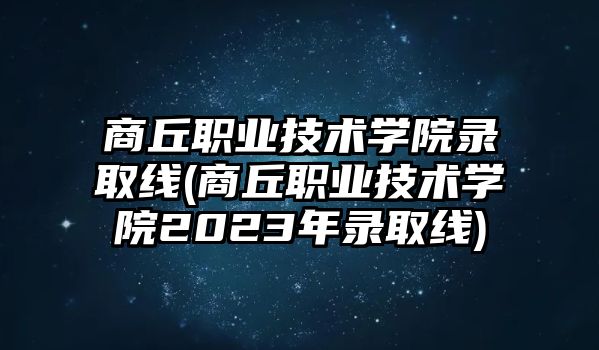 商丘职业技术学院录取线(商丘职业技术学院2023年录取线)